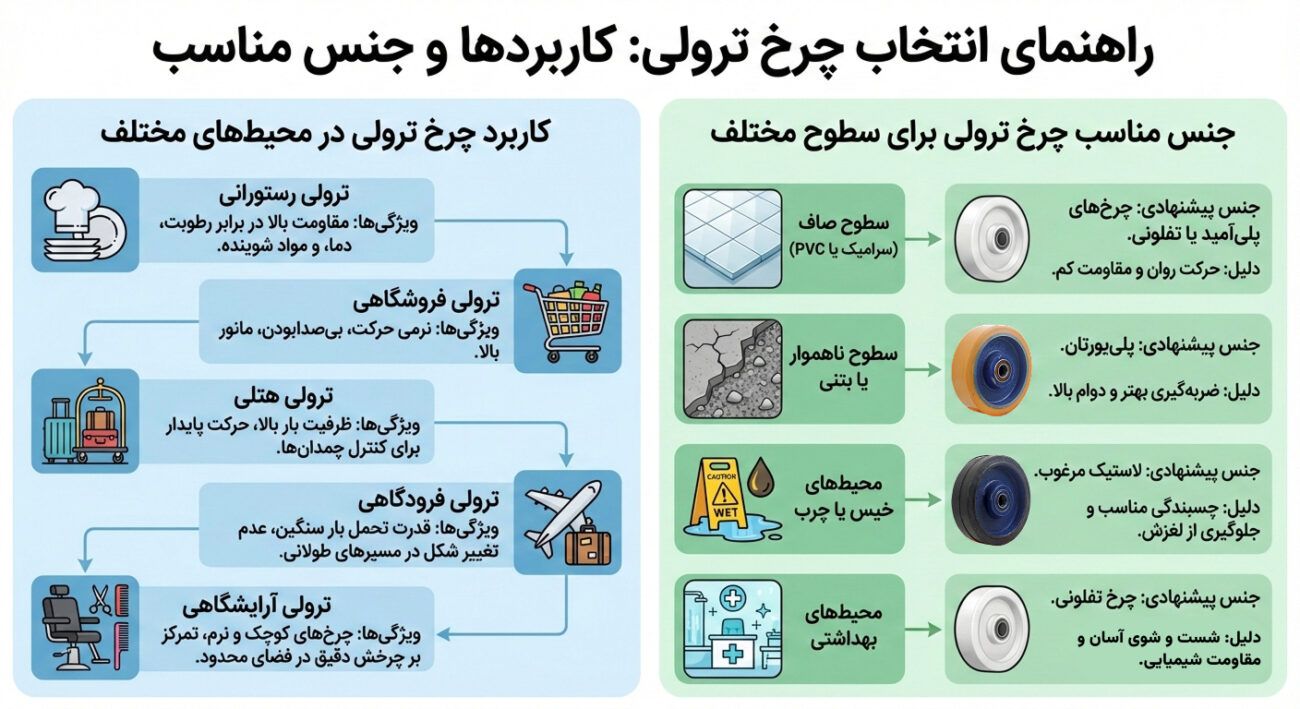 راهنمای انتخاب چرخ ترولی: کاربردها و جنس مناسب

جنس مناسب چرخ ترولی برای سطوح مختلف

سطوح صاف
(سرامیک یا PVC)

جنس پیشنهادی: چرخ‌های پلی‌آمید یا تفلونی.
دلیل: حرکت روان و مقاومت کم.

سطوح ناهموار یا بتنی

جنس پیشنهادی: پلی‌یورتان.
دلیل: ضربه‌گیری بهتر و دوام بالا.

CAUTION
WET

محیط‌های خیس یا چرب

جنس پیشنهادی: لاستیک مرغوب.
دلیل: چسبندگی مناسب و جلوگیری از لغزش.

محیط‌های بهداشتی

جنس پیشنهادی: چرخ تفلونی.
دلیل: شست و شوی آسان و مقاومت شیمیایی.

کاربرد چرخ ترولی در محیط‌های مختلف

ترولی رستورانی
ویژگی‌ها: مقاومت بالا در برابر رطوبت، دما، و مواد شوینده.

ترولی فروشگاهی
ویژگی‌ها: نرمی حرکت، بی‌صدابودن، مانور بالا.

ترولی هتلی
ویژگی‌ها: ظرفیت بار بالا، حرکت پایدار برای کنترل چمدان‌ها.

ترولی فرودگاهی
ویژگی‌ها: قدرت تحمل بار سنگین، عدم تغییر شکل در مسیرهای طولانی.

ترولی آرایشگاهی
ویژگی‌ها: چرخ‌های کوچک و نرم، تمرکز بر چرخش دقیق در فضای محدود.